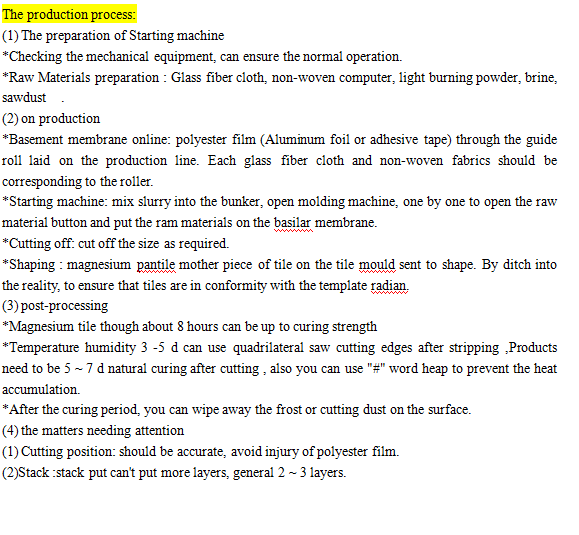 The production process:
(1) The preparation of Starting machine
*Checking the mechanical equipment, can ensure the normal operation.
*Raw Materials preparation : Glass fiber cloth, non-woven computer, light burning powder, brine, sawdust .
(2) on production
*Basement membrane online: polyester film (Aluminum foil or adhesive tape) through the guide roll laid on the production line. Each glass fiber cloth and non-woven fabrics should be corresponding to the roller.
*Starting machine: mix slurry into the bunker, open molding machine, one by one to open the raw material button and put the ram materials on the basilar membrane.
*Cutting off: cut off the size as required.
*Shaping : magnesium pantile mother piece of tile on the tile mould sent to shape. By ditch into the reality, to ensure that tiles are in conformity with the template radian.
(3) post-processing
*Magnesium tile though about 8 hours can be up to curing strength
*Temperature humidity 3 -5 d can use quadrilateral saw cutting edges after stripping ,Products need to be 5 ~ 7 d natural curing after cutting , also you can use "#" word heap to prevent the heat accumulation.
*After the curing period, you can wipe away the frost or cutting dust on the surface.
(4) the matters needing attention
(1) Cutting position: should be accurate, avoid injury of polyester film.
(2)Stack :stack put can't put more layers, general 2 ~ 3 layers.